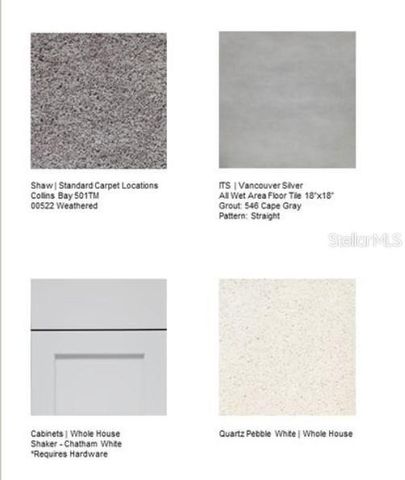 Shaw | Standard Carpet Locations
Collins Bay 501TM
00522 Weathered

ITS | Vancouver Silver
All Wet Area Floor Tile 18"x18"
Grout: 546 Cape Gray
Pattern: Straight

Cabinets | Whole House
Shaker - Chatham White
*Requires Hardware

Quartz Pebble White | Whole House

StellarMLS